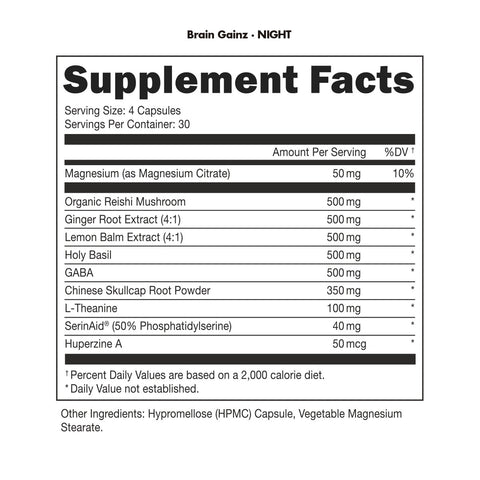 Brain Gainz · NIGHT

Supplement Facts

Serving Size: 4 Capsules
Servings Per Container: 30

| | Amount Per Serving | %DV † |
|---|---|---|
| Magnesium (as Magnesium Citrate) | 50 mg | 10% |
| Organic Reishi Mushroom | 500 mg | * |
| Ginger Root Extract (4:1) | 500 mg | * |
| Lemon Balm Extract (4:1) | 500 mg | * |
| Holy Basil | 500 mg | * |
| GABA | 500 mg | * |
| Chinese Skullcap Root Powder | 350 mg | * |
| L-Theanine | 100 mg | * |
| SerinAid® (50% Phosphatidylserine) | 40 mg | * |
| Huperzine A | 50 mcg | * |

† Percent Daily Values are based on a 2,000 calorie diet.
* Daily Value not established.

Other Ingredients: Hypromellose (HPMC) Capsule, Vegetable Magnesium Stearate.